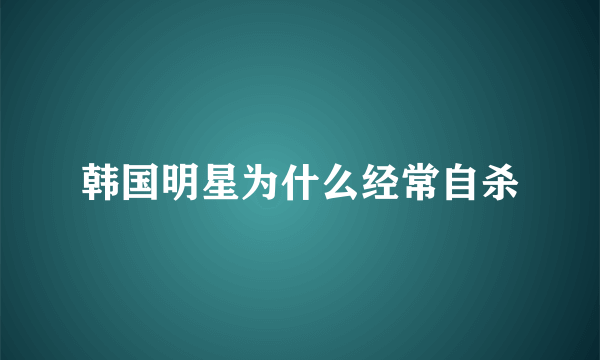 韩国明星为什么经常自杀